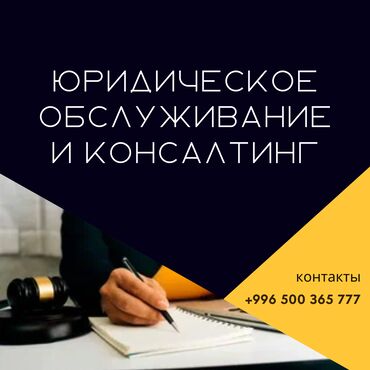 ЮРИДИЧЕСКОЕ ОБСЛУЖИВАНИЕ И КОНСАЛТИНГ

контакты
+996 500 365 777